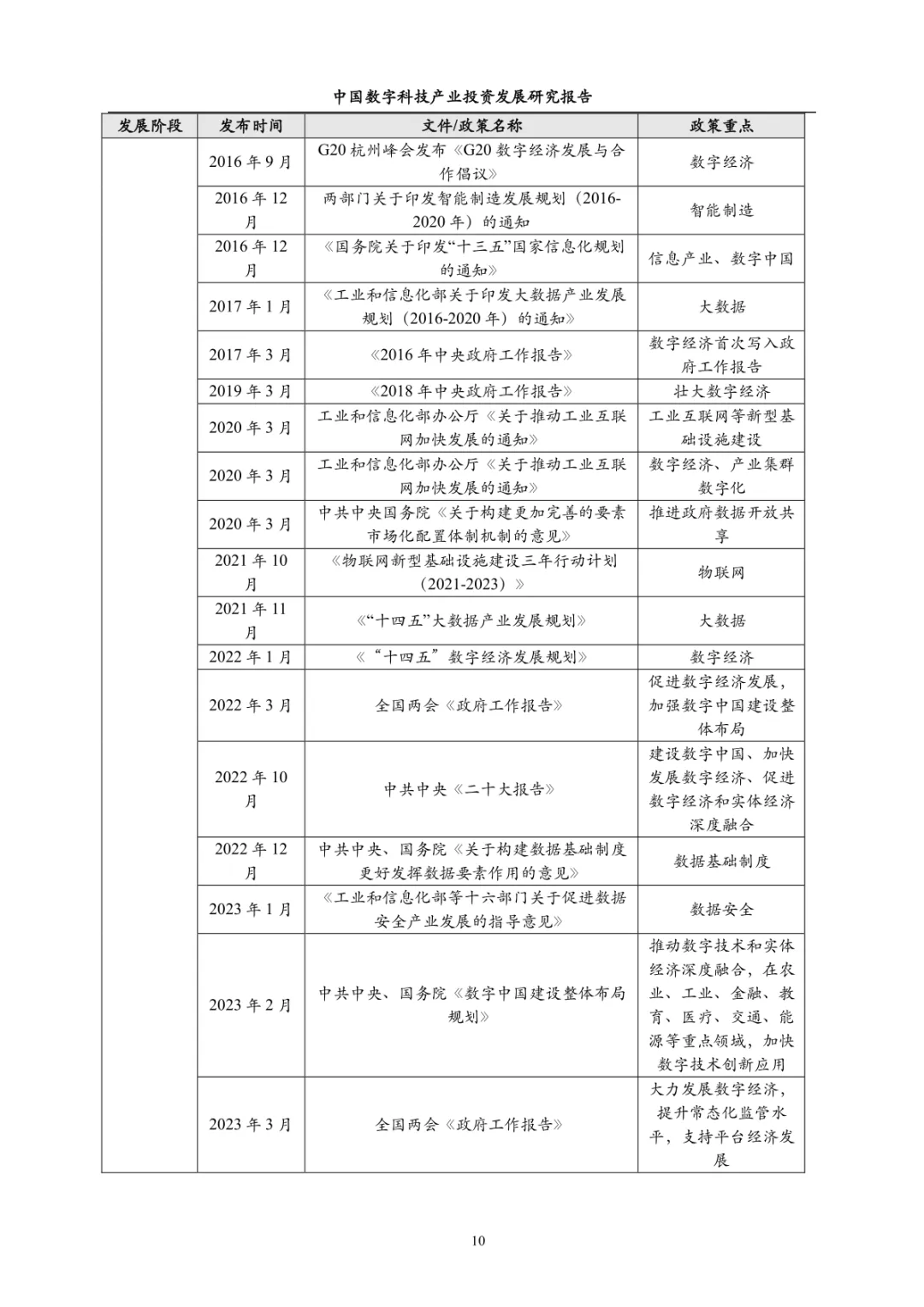 中国数字科技产业投资发展研究报告

| 发展阶段 | 发布时间 | 文件/政策名称 | 政策重点 |
|---|---|---|---|
| | 2016 年 9 月 | G20 杭州峰会发布《G20 数字经济发展与合作倡议》 | 数字经济 |
| | 2016 年 12 月 | 两部门关于印发智能制造发展规划（2016-2020 年）的通知 | 智能制造 |
| | 2016 年 12 月 | 《国务院关于印发“十三五”国家信息化规划的通知》 | 信息产业、数字中国 |
| | 2017 年 1 月 | 《工业和信息化部关于印发大数据产业发展规划（2016-2020 年）的通知》 | 大数据 |
| | 2017 年 3 月 | 《2016 年中央政府工作报告》 | 数字经济首次写入政府工作报告 |
| | 2019 年 3 月 | 《2018 年中央政府工作报告》 | 壮大数字经济 |
| | 2020 年 3 月 | 工业和信息化部办公厅《关于推动工业互联网加快发展的通知》 | 工业互联网等新型基础设施建设 |
| | 2020 年 3 月 | 工业和信息化部办公厅《关于推动工业互联网加快发展的通知》 | 数字经济、产业集群数字化 |
| | 2020 年 3 月 | 中共中央国务院《关于构建更加完善的要素市场化配置体制机制的意见》 | 推进政府数据开放共享 |
| | 2021 年 10 月 | 《物联网新型基础设施建设三年行动计划（2021-2023）》 | 物联网 |
| | 2021 年 11 月 | 《“十四五”大数据产业发展规划》 | 大数据 |
| | 2022 年 1 月 | 《“十四五”数字经济发展规划》 | 数字经济 |
| | 2022 年 3 月 | 全国两会《政府工作报告》 | 促进数字经济发展，加强数字中国建设整体布局 |
| | 2022 年 10 月 | 中共中央《二十大报告》 | 建设数字中国、加快发展数字经济、促进数字经济和实体经济深度融合 |
| | 2022 年 12 月 | 中共中央、国务院《关于构建数据基础制度更好发挥数据要素作用的意见》 | 数据基础制度 |
| | 2023 年 1 月 | 《工业和信息化部等十六部门关于促进数据安全产业发展的指导意见》 | 数据安全 |
| | 2023 年 2 月 | 中共中央、国务院《数字中国建设整体布局规划》 | 推动数字技术和实体经济深度融合，在农业、工业、金融、教育、医疗、交通、能源等重点领域，加快数字技术创新应用 |
| | 2023 年 3 月 | 全国两会《政府工作报告》 | 大力发展数字经济，提升常态化监管水平，支持平台经济发展 |

10